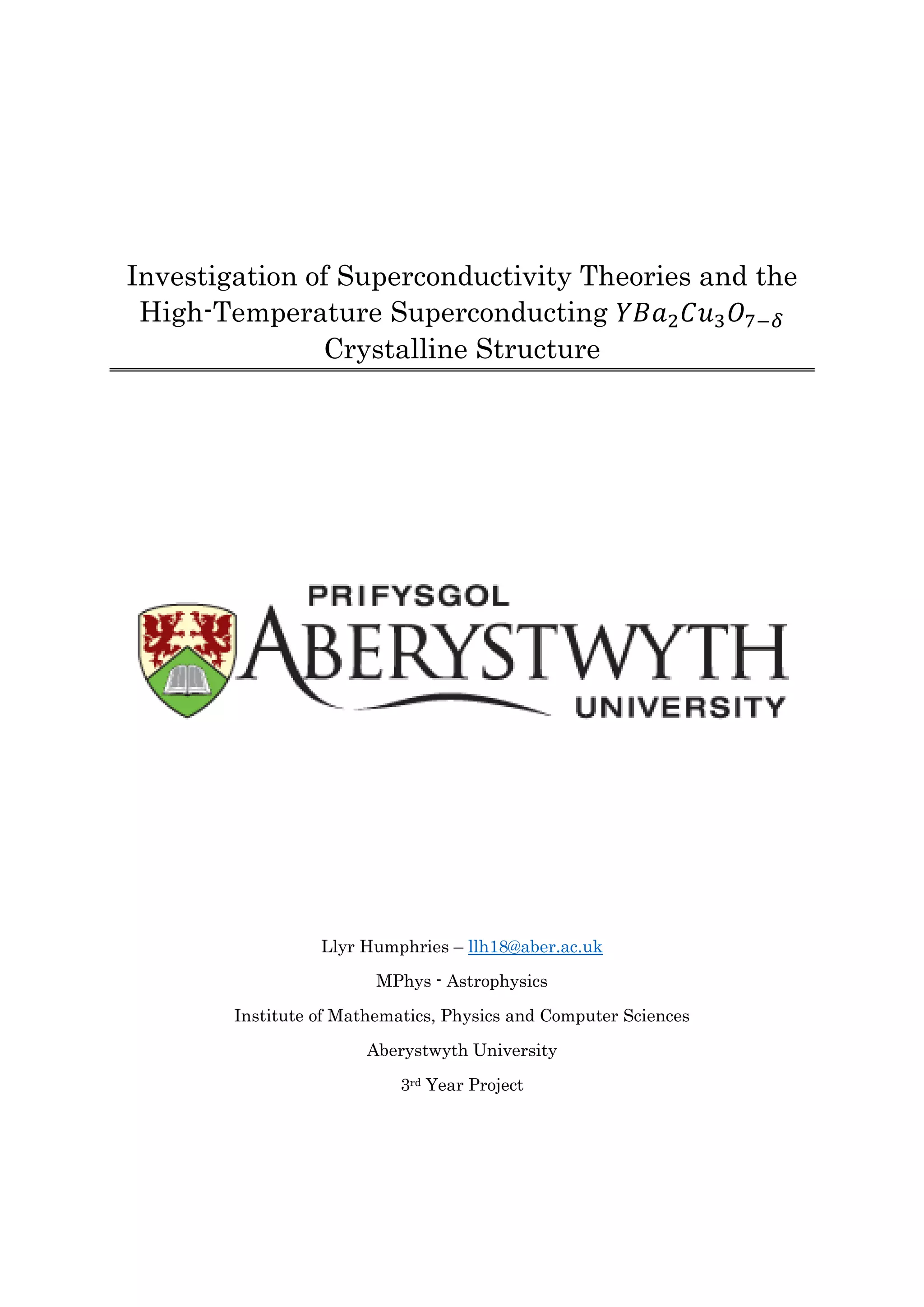 Investigation of Superconductivity Theories and the High-Temperature Superconducting $YBa_2Cu_3O_{7-\delta}$ Crystalline Structure

PRIFYSGOL
ABERYSTWYTH
UNIVERSITY

Llyr Humphries – llh18@aber.ac.uk

MPhys - Astrophysics

Institute of Mathematics, Physics and Computer Sciences

Aberystwyth University

3rd Year Project